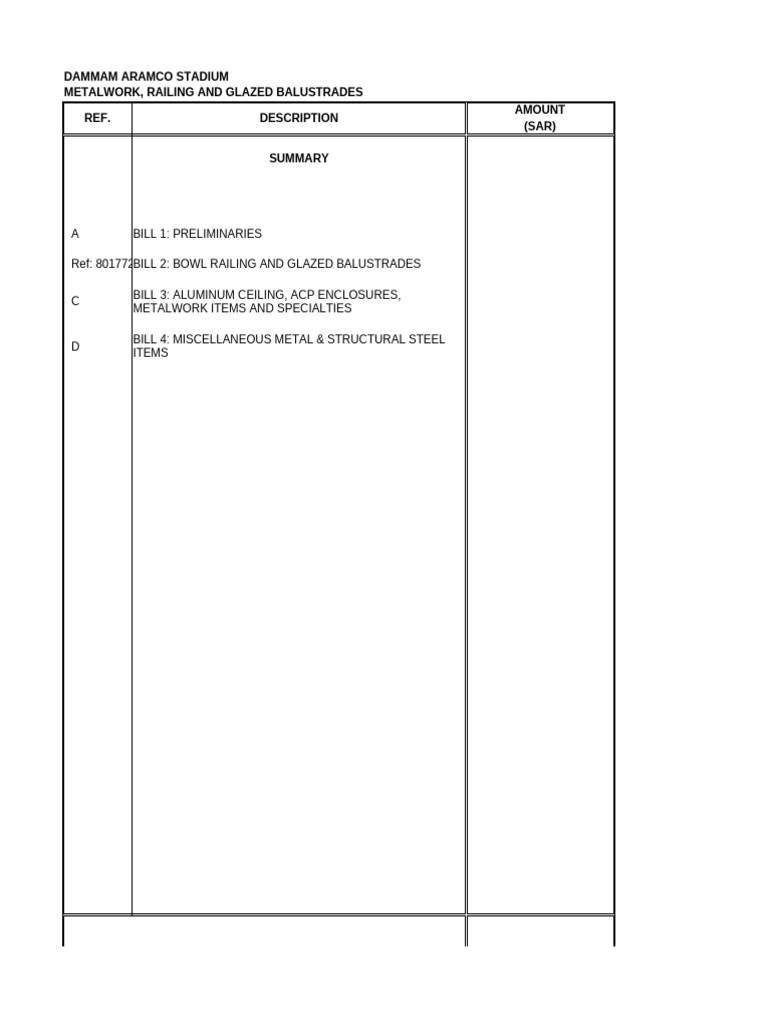 DAMMAM ARAMCO STADIUM
METALWORK, RAILING AND GLAZED BALUSTRADES

| REF. | DESCRIPTION | AMOUNT (SAR) |
|---|---|---|
| | SUMMARY | |
| A | BILL 1: PRELIMINARIES | |
| Ref: 801772 | BILL 2: BOWL RAILING AND GLAZED BALUSTRADES | |
| C | BILL 3: ALUMINUM CEILING, ACP ENCLOSURES, METALWORK ITEMS AND SPECIALTIES | |
| D | BILL 4: MISCELLANEOUS METAL & STRUCTURAL STEEL ITEMS | |